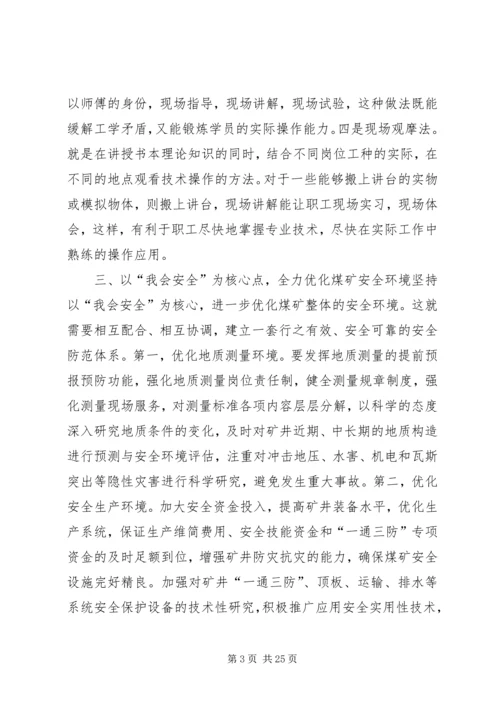 以师傅的身份，现场指导，现场讲解，现场试验，这种做法既能缓解工学矛盾，又能锻炼学员的实际操作能力。四是现场观摩法。就是在讲授书本理论知识的同时，结合不同岗位工种的实际，在不同的地点观看技术操作的方法。对于一些能够搬上讲台的实物或模拟物体，则搬上讲台，现场讲解能让职工现场实习，现场体会，这样，有利于职工尽快地掌握专业技术，尽快在实际工作中熟练的操作应用。

三、以“我会安全”为核心点，全力优化煤矿安全环境坚持以“我会安全”为核心，进一步优化煤矿整体的安全环境。这就需要相互配合、相互协调，建立一套行之有效、安全可靠的安全防范体系。第一，优化地质测量环境。要发挥地质测量的提前预报预防功能，强化地质测量岗位责任制，健全测量规章制度，强化测量现场服务，对测量标准各项内容层层分解，以科学的态度深入研究地质条件的变化，及时对矿井近期、中长期的地质构造进行预测与安全环境评估，注重对冲击地压、水害、机电和瓦斯突出等隐性灾害进行科学研究，避免发生重大事故。第二，优化安全生产环境。加大安全资金投入，提高矿井装备水平，优化生产系统，保证生产维简费用、安全技能资金和“一通三防”专项资金的及时足额到位，增强矿井防灾抗灾的能力，确保煤矿安全设施完好精良。加强对矿井“一通三防”、顶板、运输、排水等系统安全保护设备的技术性研究，积极推广应用安全实用性技术，

第 3 页 共 25 页